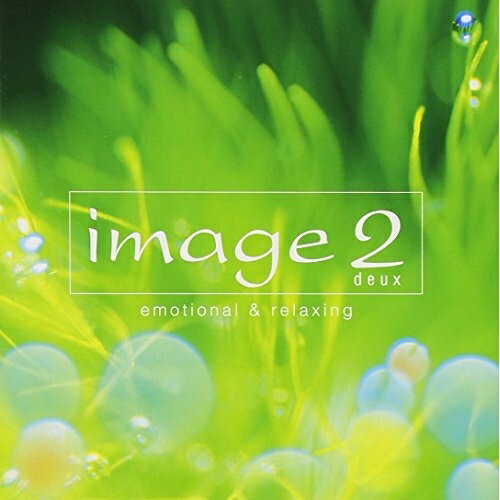 image 2
deux
emotional & relaxing